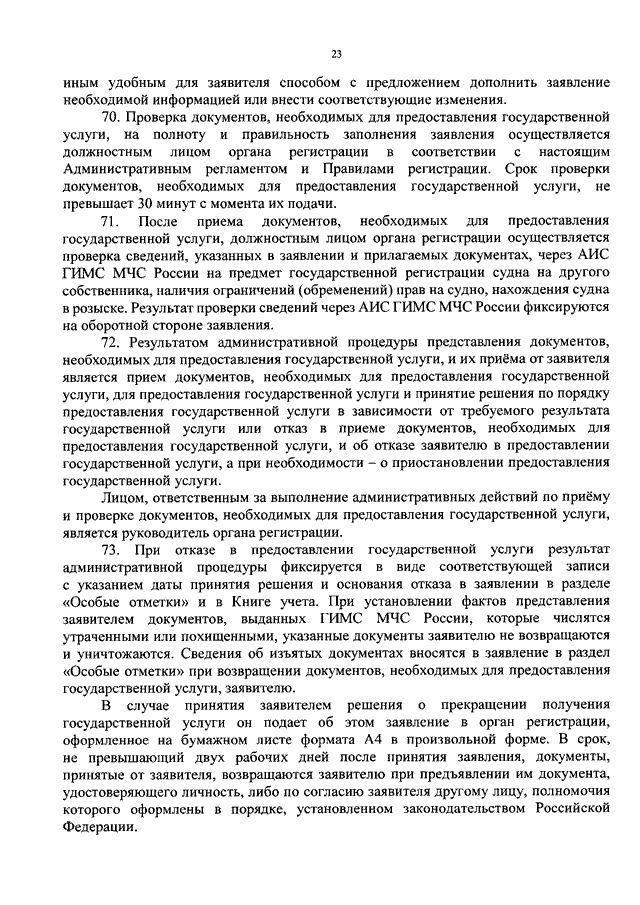 23

иным удобным для заявителя способом с предложением дополнить заявление необходимой информацией или внести соответствующие изменения.

70. Проверка документов, необходимых для предоставления государственной услуги, на полноту и правильность заполнения заявления осуществляется должностным лицом органа регистрации в соответствии с настоящим Административным регламентом и Правилами регистрации. Срок проверки документов, необходимых для предоставления государственной услуги, не превышает 30 минут с момента их подачи.

71. После приема документов, необходимых для предоставления государственной услуги, должностным лицом органа регистрации осуществляется проверка сведений, указанных в заявлении и прилагаемых документах, через АИС ГИМС МЧС России на предмет государственной регистрации судна на другого собственника, наличия ограничений (обременений) прав на судно, нахождения судна в розыске. Результат проверки сведений через АИС ГИМС МЧС России фиксируются на оборотной стороне заявления.

72. Результатом административной процедуры представления документов, необходимых для предоставления государственной услуги, и их приёма от заявителя является прием документов, необходимых для предоставления государственной услуги, для предоставления государственной услуги и принятие решения по порядку предоставления государственной услуги в зависимости от требуемого результата государственной услуги или отказ в приеме документов, необходимых для предоставления государственной услуги, и об отказе заявителю в предоставлении государственной услуги, а при необходимости – о приостановлении предоставления государственной услуги.

Лицом, ответственным за выполнение административных действий по приёму и проверке документов, необходимых для предоставления государственной услуги, является руководитель органа регистрации.

73. При отказе в предоставлении государственной услуги результат административной процедуры фиксируется в виде соответствующей записи с указанием даты принятия решения и основания отказа в заявлении в разделе «Особые отметки» и в Книге учета. При установлении фактов представления заявителем документов, выданных ГИМС МЧС России, которые числятся утраченными или похищенными, указанные документы заявителю не возвращаются и уничтожаются. Сведения об изъятых документах вносятся в заявление в раздел «Особые отметки» при возвращении документов, необходимых для предоставления государственной услуги, заявителю.

В случае принятия заявителем решения о прекращении получения государственной услуги он подает об этом заявление в орган регистрации, оформленное на бумажном листе формата А4 в произвольной форме. В срок, не превышающий двух рабочих дней после принятия заявления, документы, принятые от заявителя, возвращаются заявителю при предъявлении им документа, удостоверяющего личность, либо по согласию заявителя другому лицу, полномочия которого оформлены в порядке, установленном законодательством Российской Федерации.